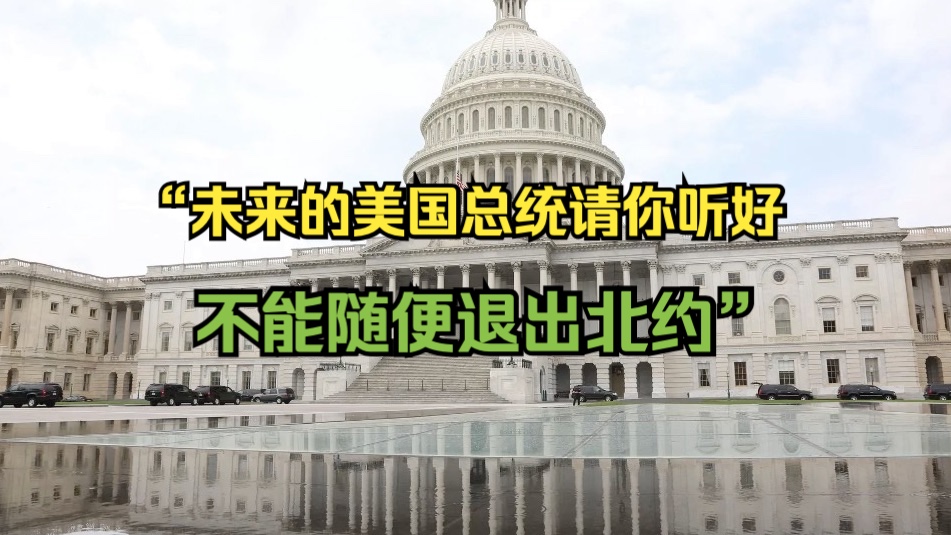 “未来的美国总统请你听好
不能随便退出北约”